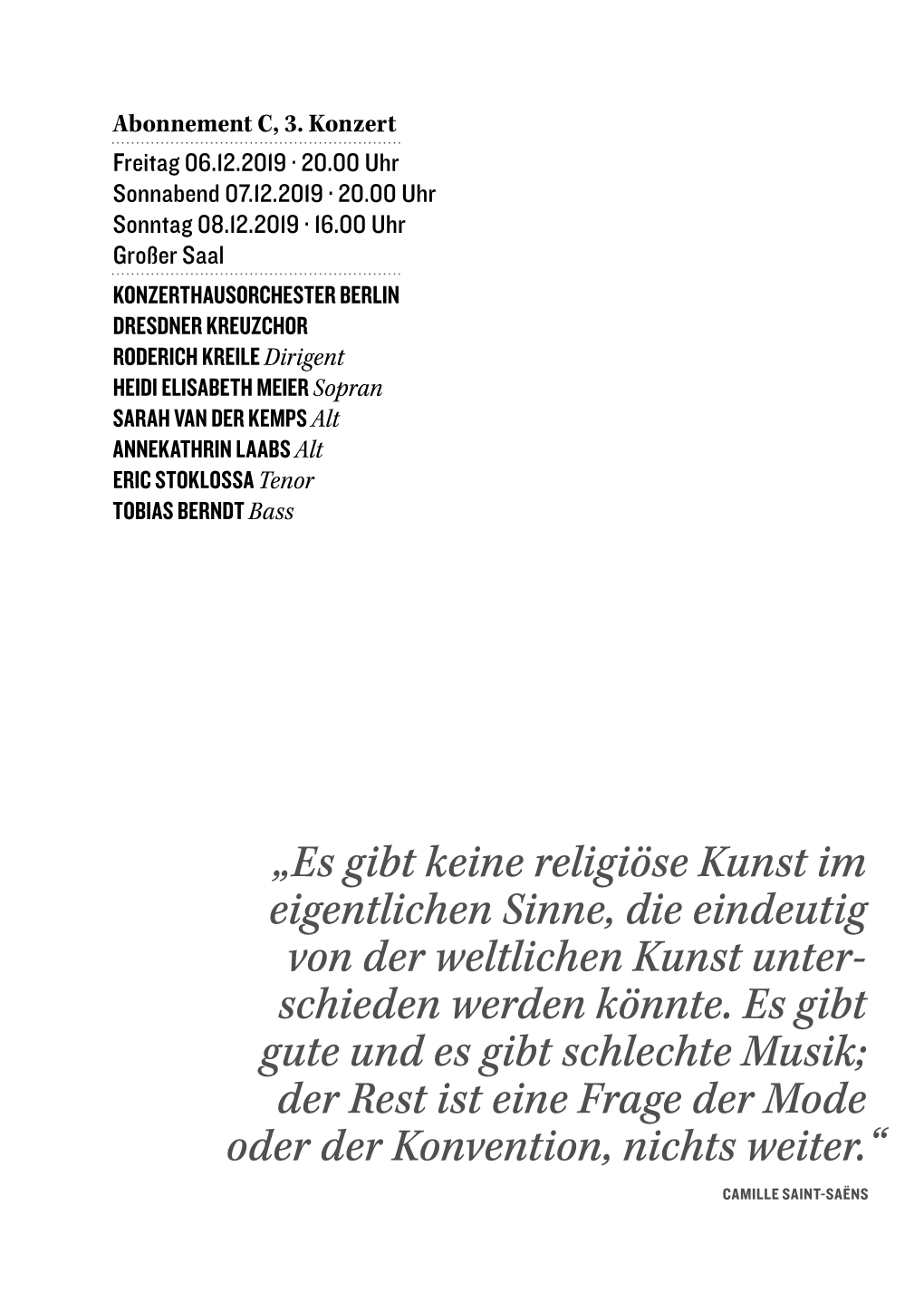 Abonnement C, 3. Konzert

Freitag 06.12.2019 · 20.00 Uhr
Sonnabend 07.12.2019 · 20.00 Uhr
Sonntag 08.12.2019 · 16.00 Uhr
Großer Saal

KONZERTHAUSORCHESTER BERLIN
DRESDNER KREUZCHOR
RODERICH KREILE Dirigent
HEIDI ELISABETH MEIER Sopran
SARAH VAN DER KEMPS Alt
ANNEKATHRIN LAABS Alt
ERIC STOKLOSSA Tenor
TOBIAS BERNDT Bass

„Es gibt keine religiöse Kunst im eigentlichen Sinne, die eindeutig von der weltlichen Kunst unterschieden werden könnte. Es gibt gute und es gibt schlechte Musik; der Rest ist eine Frage der Mode oder der Konvention, nichts weiter.“

CAMILLE SAINT-SAËNS